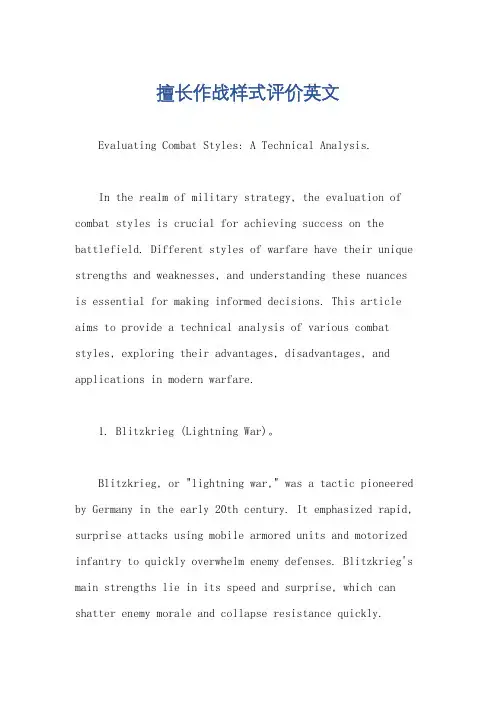 擅长作战样式评价英文

Evaluating Combat Styles: A Technical Analysis.

In the realm of military strategy, the evaluation of combat styles is crucial for achieving success on the battlefield. Different styles of warfare have their unique strengths and weaknesses, and understanding these nuances is essential for making informed decisions. This article aims to provide a technical analysis of various combat styles, exploring their advantages, disadvantages, and applications in modern warfare.

1. Blitzkrieg (Lightning War)。

Blitzkrieg, or "lightning war," was a tactic pioneered by Germany in the early 20th century. It emphasized rapid, surprise attacks using mobile armored units and motorized infantry to quickly overwhelm enemy defenses. Blitzkrieg's main strengths lie in its speed and surprise, which can shatter enemy morale and collapse resistance quickly.